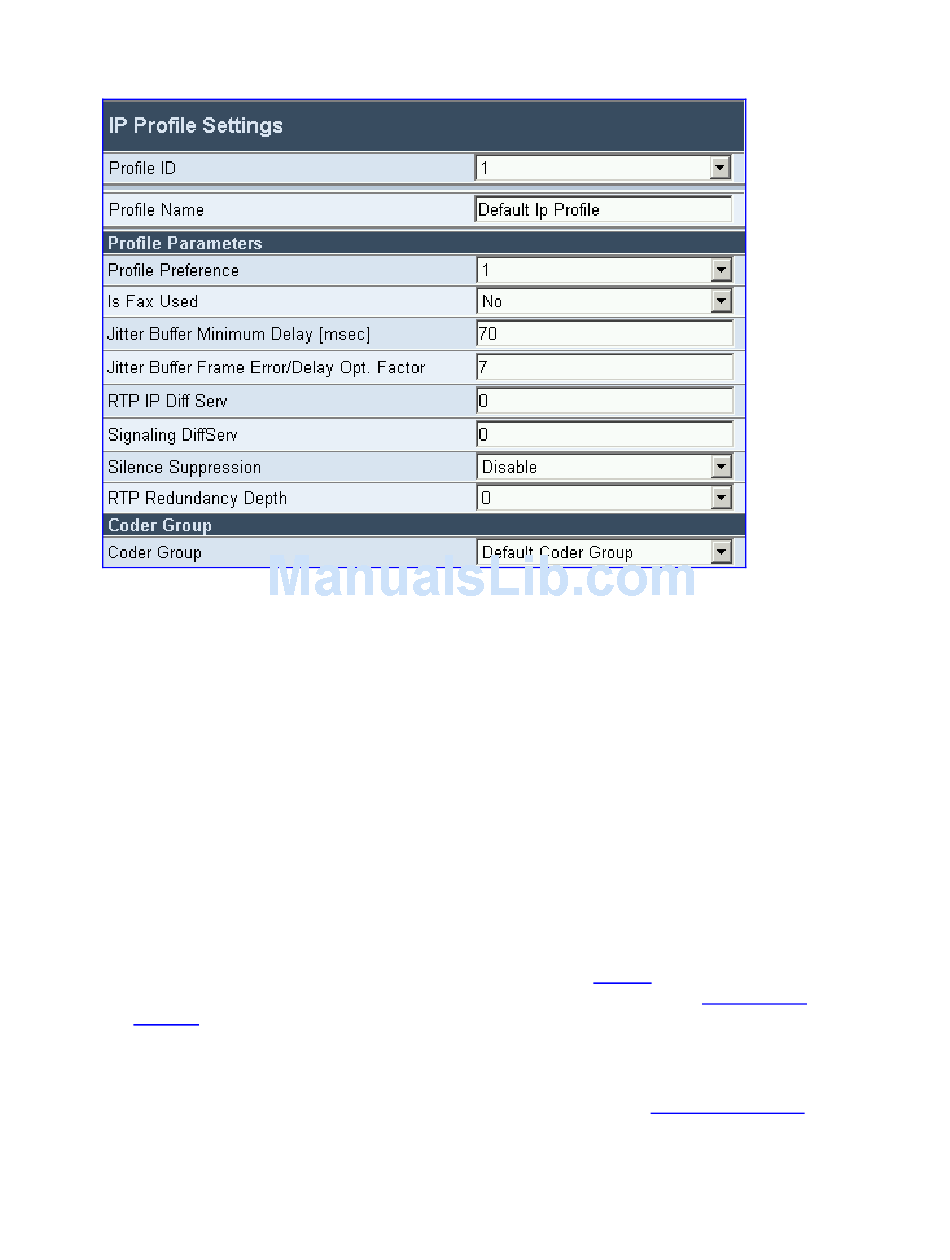 IP Profile Settings

Profile ID
1

Profile Name
Default Ip Profile

Profile Parameters

Profile Preference
1

Is Fax Used
No

Jitter Buffer Minimum Delay [msec]
70

Jitter Buffer Frame Error/Delay Opt. Factor
7

RTP IP Diff Serv
0

Signaling DiffServ
0

Silence Suppression
Disable

RTP Redundancy Depth
0

Coder Group

Coder Group
Default Coder Group

ManualsLib.com